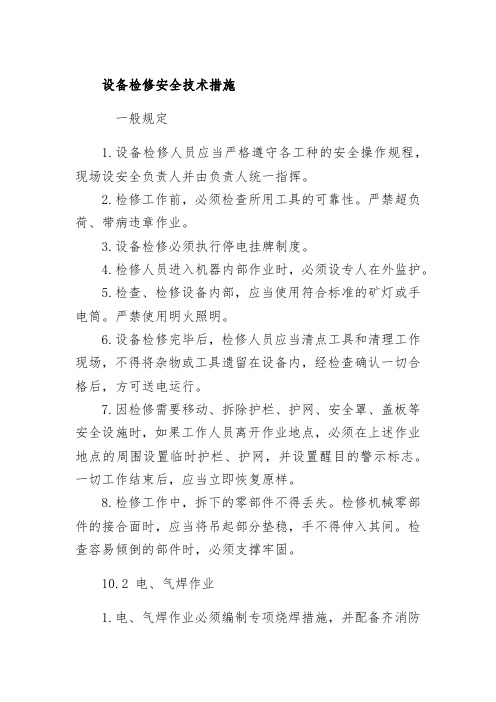 设备检修安全技术措施

一般规定

1.设备检修人员应当严格遵守各工种的安全操作规程，现场设安全负责人并由负责人统一指挥。

2.检修工作前，必须检查所用工具的可靠性。严禁超负荷、带病违章作业。

3.设备检修必须执行停电挂牌制度。

4.检修人员进入机器内部作业时，必须设专人在外监护。

5.检查、检修设备内部，应当使用符合标准的矿灯或手电筒。严禁使用明火照明。

6.设备检修完毕后，检修人员应当清点工具和清理工作现场，不得将杂物或工具遗留在设备内，经检查确认一切合格后，方可送电运行。

7.因检修需要移动、拆除护栏、护网、安全罩、盖板等安全设施时，如果工作人员离开作业地点，必须在上述作业地点的周围设置临时护栏、护网，并设置醒目的警示标志。一切工作结束后，应当立即恢复原样。

8.检修工作中，拆下的零部件不得丢失。检修机械零部件的接合面时，应当将吊起部分垫稳，手不得伸入其间。检查容易倾倒的部件时，必须支撑牢固。

10.2 电、气焊作业

1.电、气焊作业必须编制专项烧焊措施，并配备齐消防